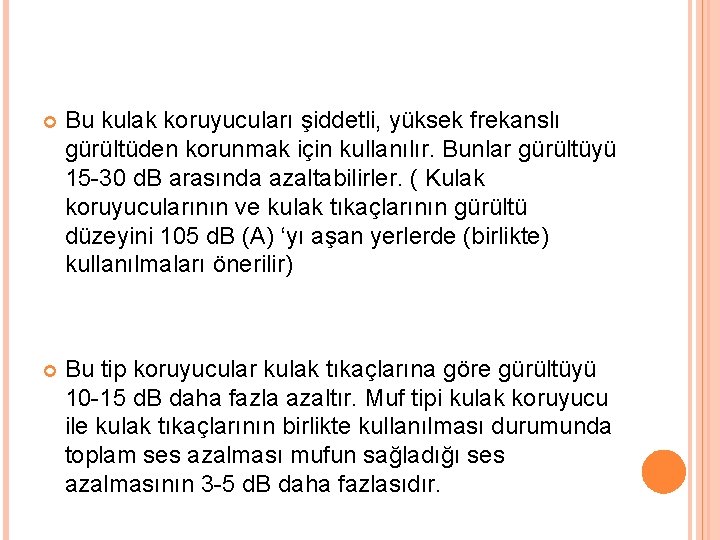 Bu kulak koruyucuları şiddetli, yüksek frekanslı gürültüden korunmak için kullanılır. Bunlar gürültüyü 15-30 dB arasında azaltabilirler. ( Kulak koruyucularının ve kulak tıkaçlarının gürültü düzeyini 105 dB (A) ‘yı aşan yerlerde (birlikte) kullanılmaları önerilir)

Bu tip koruyucular kulak tıkaçlarına göre gürültüyü 10-15 dB daha fazla azaltır. Muf tipi kulak koruyucu ile kulak tıkaçlarının birlikte kullanılması durumunda toplam ses azalması mufun sağladığı ses azalmasının 3-5 dB daha fazlasıdır.